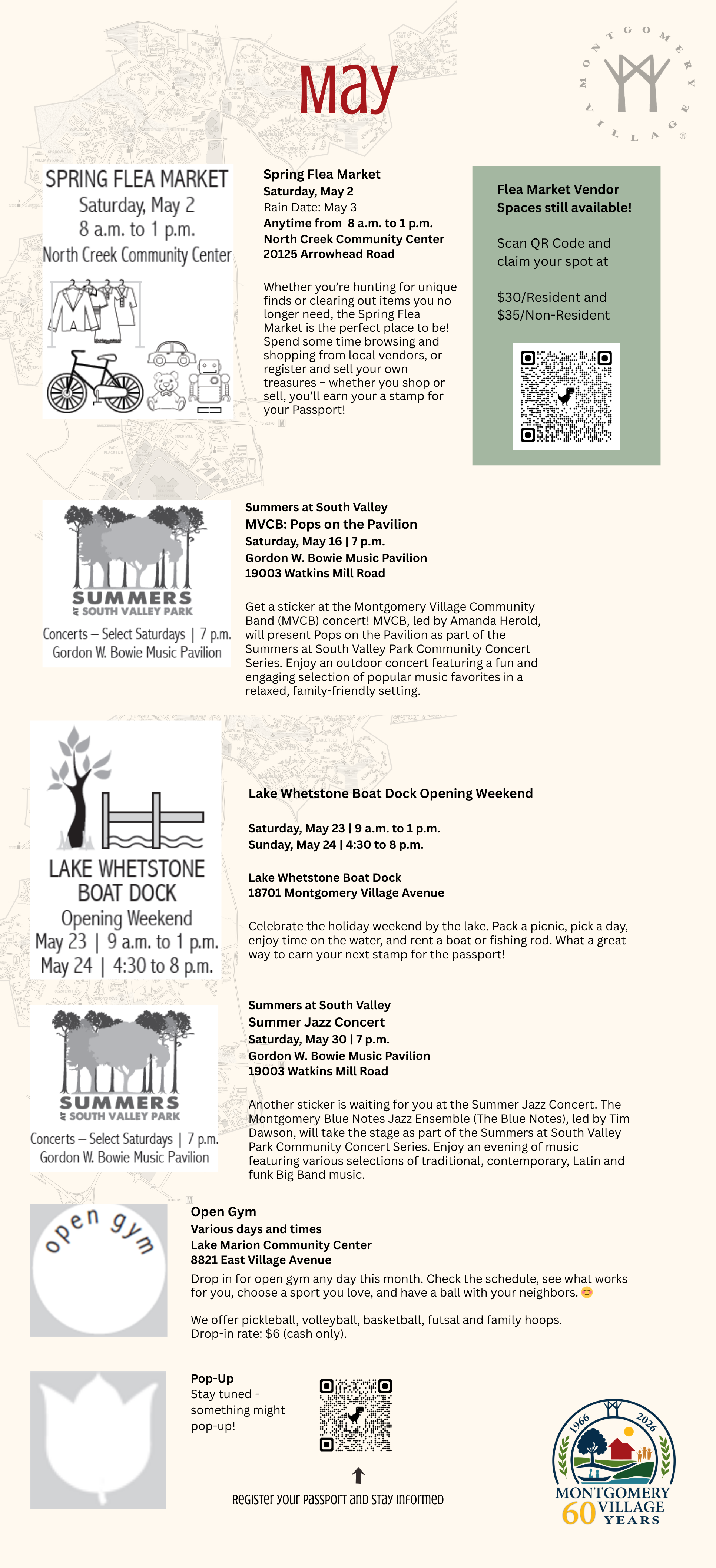 May

MONTGOMERY VILLAGE ®

SPRING FLEA MARKET
Saturday, May 2
8 a.m. to 1 p.m.
North Creek Community Center

Spring Flea Market
Saturday, May 2
Rain Date: May 3
Anytime from 8 a.m. to 1 p.m.
North Creek Community Center
20125 Arrowhead Road

Whether you're hunting for unique finds or clearing out items you no longer need, the Spring Flea Market is the perfect place to be! Spend some time browsing and shopping from local vendors, or register and sell your own treasures – whether you shop or sell, you'll earn your a stamp for your Passport!

Flea Market Vendor Spaces still available!

Scan QR Code and claim your spot at

$30/Resident and $35/Non-Resident

SUMMERS AT SOUTH VALLEY PARK
Concerts – Select Saturdays | 7 p.m.
Gordon W. Bowie Music Pavilion

Summers at South Valley
MVCB: Pops on the Pavilion
Saturday, May 16 | 7 p.m.
Gordon W. Bowie Music Pavilion
19003 Watkins Mill Road

Get a sticker at the Montgomery Village Community Band (MVCB) concert! MVCB, led by Amanda Herold, will present Pops on the Pavilion as part of the Summers at South Valley Park Community Concert Series. Enjoy an outdoor concert featuring a fun and engaging selection of popular music favorites in a relaxed, family-friendly setting.

LAKE WHETSTONE BOAT DOCK
Opening Weekend
May 23 | 9 a.m. to 1 p.m.
May 24 | 4:30 to 8 p.m.

Lake Whetstone Boat Dock Opening Weekend

Saturday, May 23 | 9 a.m. to 1 p.m.
Sunday, May 24 | 4:30 to 8 p.m.

Lake Whetstone Boat Dock
18701 Montgomery Village Avenue

Celebrate the holiday weekend by the lake. Pack a picnic, pick a day, enjoy time on the water, and rent a boat or fishing rod. What a great way to earn your next stamp for the passport!

SUMMERS AT SOUTH VALLEY PARK
Concerts – Select Saturdays | 7 p.m.
Gordon W. Bowie Music Pavilion

Summers at South Valley
Summer Jazz Concert
Saturday, May 30 | 7 p.m.
Gordon W. Bowie Music Pavilion
19003 Watkins Mill Road

Another sticker is waiting for you at the Summer Jazz Concert. The Montgomery Blue Notes Jazz Ensemble (The Blue Notes), led by Tim Dawson, will take the stage as part of the Summers at South Valley Park Community Concert Series. Enjoy an evening of music featuring various selections of traditional, contemporary, Latin and funk Big Band music.

open gym

Open Gym
Various days and times
Lake Marion Community Center
8821 East Village Avenue
Drop in for open gym any day this month. Check the schedule, see what works for you, choose a sport you love, and have a ball with your neighbors. 😊

We offer pickleball, volleyball, basketball, futsal and family hoops.
Drop-in rate: $6 (cash only).

Pop-Up
Stay tuned - something might pop-up!

Register your passport and stay informed

1966 2026
MONTGOMERY VILLAGE
60 YEARS